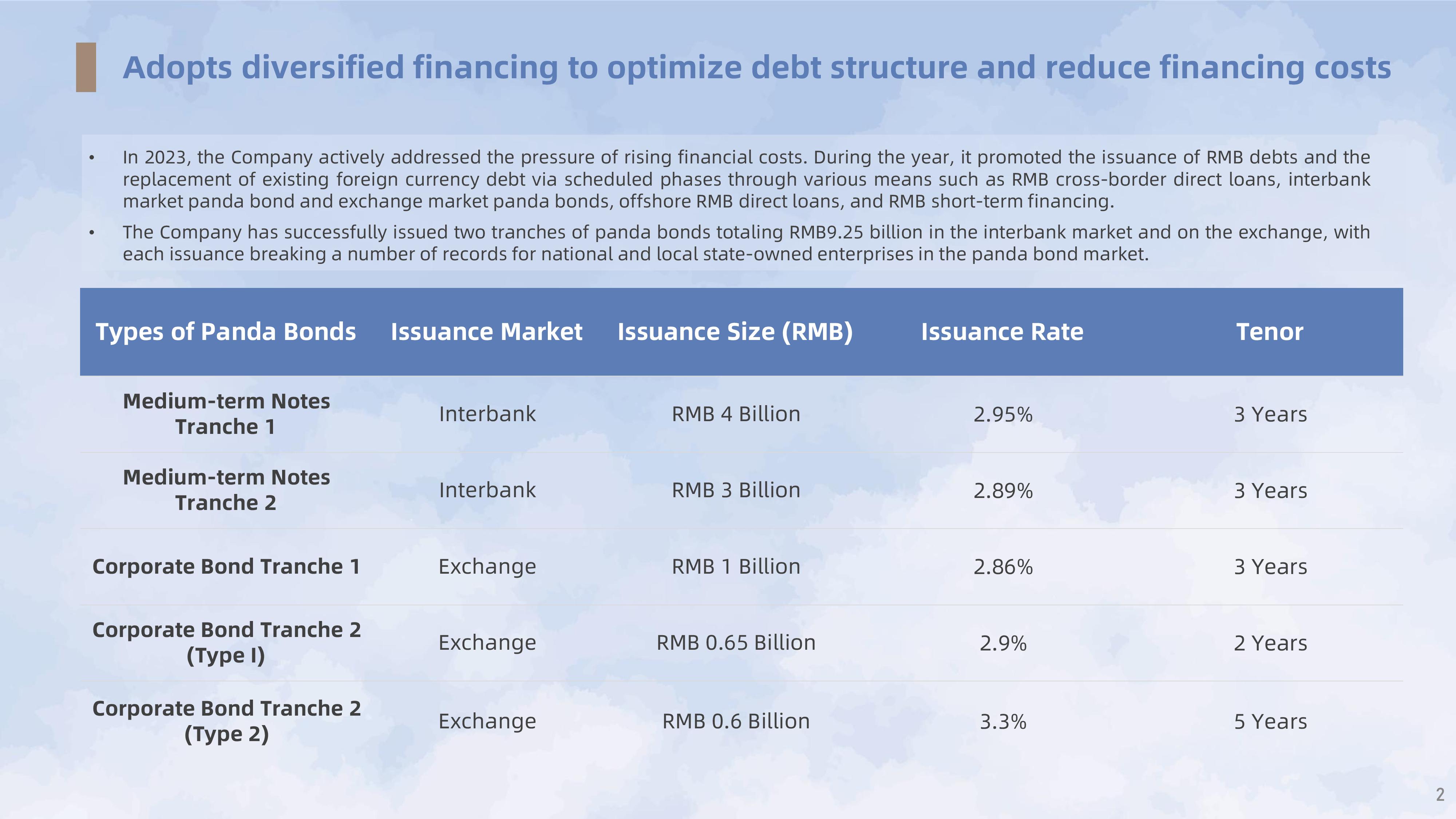 Adopts diversified financing to optimize debt structure and reduce financing costs

• In 2023, the Company actively addressed the pressure of rising financial costs. During the year, it promoted the issuance of RMB debts and the replacement of existing foreign currency debt via scheduled phases through various means such as RMB cross-border direct loans, interbank market panda bond and exchange market panda bonds, offshore RMB direct loans, and RMB short-term financing.

• The Company has successfully issued two tranches of panda bonds totaling RMB9.25 billion in the interbank market and on the exchange, with each issuance breaking a number of records for national and local state-owned enterprises in the panda bond market.

| Types of Panda Bonds | Issuance Market | Issuance Size (RMB) | Issuance Rate | Tenor |
|---|---|---|---|---|
| Medium-term Notes Tranche 1 | Interbank | RMB 4 Billion | 2.95% | 3 Years |
| Medium-term Notes Tranche 2 | Interbank | RMB 3 Billion | 2.89% | 3 Years |
| Corporate Bond Tranche 1 | Exchange | RMB 1 Billion | 2.86% | 3 Years |
| Corporate Bond Tranche 2 (Type I) | Exchange | RMB 0.65 Billion | 2.9% | 2 Years |
| Corporate Bond Tranche 2 (Type 2) | Exchange | RMB 0.6 Billion | 3.3% | 5 Years |

2